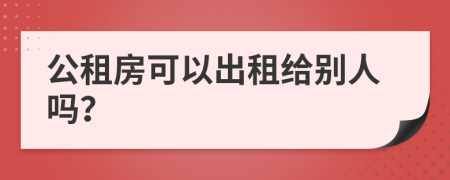 公租房可以出租给别人吗?